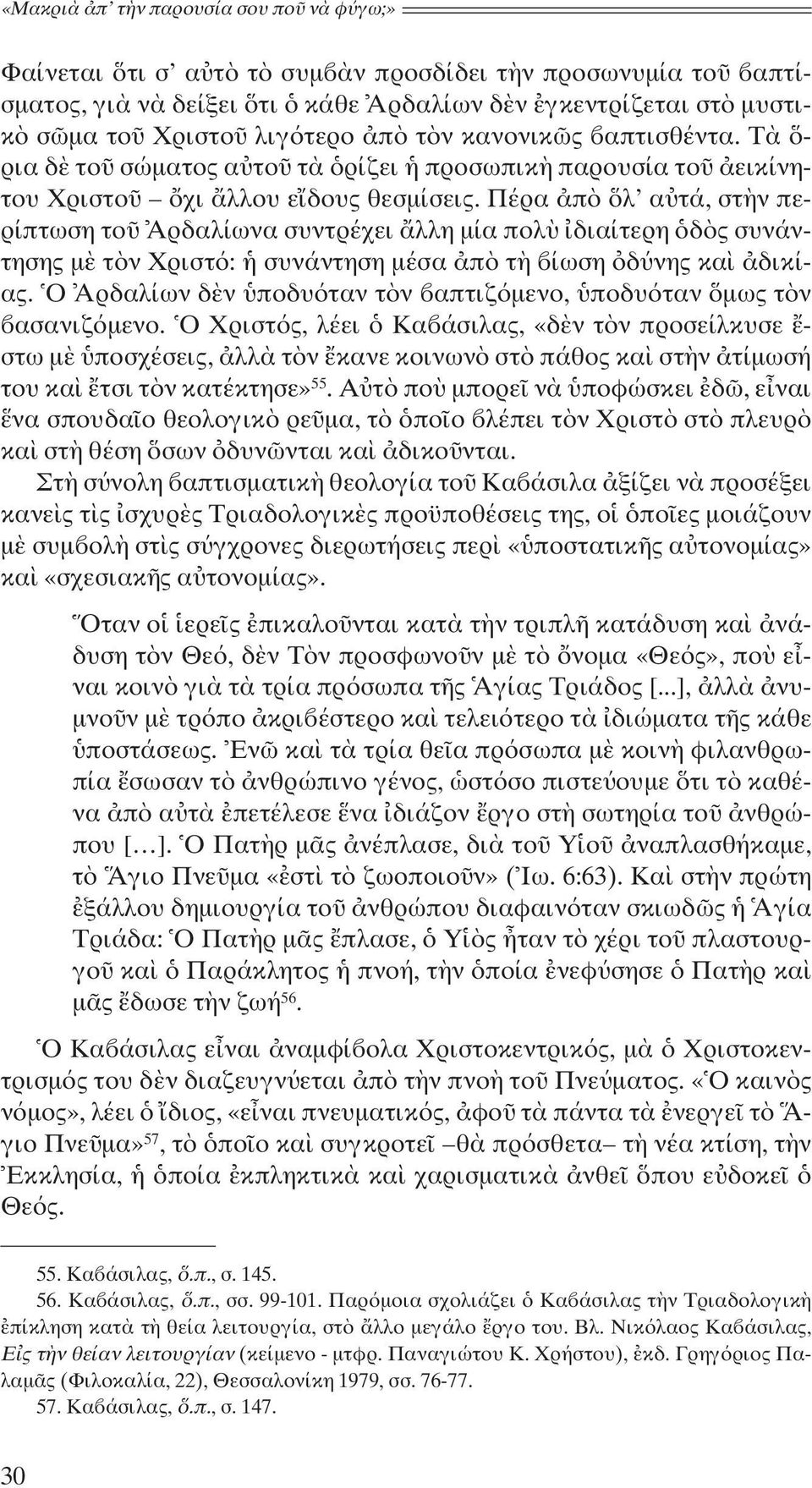 «Μακριὰ ἀπ' τὴν παρουσία σου ποῦ νὰ φύγω;»

Φαίνεται ὅτι σ' αὐτὸ τὸ συμβὰν προσδίδει τὴν προσωνυμία τοῦ βαπτίσματος, γιὰ νὰ δείξει ὅτι ὁ κάθε Ἀρδαλίων δὲν ἐγκεντρίζεται στὸ μυστικὸ σῶμα τοῦ Χριστοῦ λιγότερο ἀπὸ τὸν κανονικῶς βαπτισθέντα. Τὰ ὅρια δὲ τοῦ σώματος αὐτοῦ τὰ ὁρίζει ἡ προσωπικὴ παρουσία τοῦ ἀεικίνητου Χριστοῦ – ὄχι ἄλλου εἴδους θεσμίσεις. Πέρα ἀπὸ ὅλ' αὐτά, στὴν περίπτωση τοῦ Ἀρδαλίωνα συντρέχει ἄλλη μία πολὺ ἰδιαίτερη ὁδὸς συνάντησης μὲ τὸν Χριστό: ἡ συνάντηση μέσα ἀπὸ τὴ βίωση ὀδύνης καὶ ἀδικίας. Ὁ Ἀρδαλίων δὲν ὑποδυόταν τὸν βαπτιζόμενο, ὑποδυόταν ὅμως τὸν βασανιζόμενο. Ὁ Χριστός, λέει ὁ Καβάσιλας, «δὲν τὸν προσείλκυσε ἔστω μὲ ὑποσχέσεις, ἀλλὰ τὸν ἔκανε κοινωνὸ στὸ πάθος καὶ στὴν ἀτίμωσή του καὶ ἔτσι τὸν κατέκτησε»$^{55}$. Αὐτὸ ποὺ μπορεῖ νὰ ὑποφώσκει ἐδῶ, εἶναι ἕνα σπουδαῖο θεολογικὸ ρεῦμα, τὸ ὁποῖο βλέπει τὸν Χριστὸ στὸ πλευρὸ καὶ στὴ θέση ὅσων ὀδυνῶνται καὶ ἀδικοῦνται.

Στὴ σύνολη βαπτισματικὴ θεολογία τοῦ Καβάσιλα ἀξίζει νὰ προσέξει κανεὶς τὶς ἰσχυρὲς Τριαδολογικὲς προϋποθέσεις της, οἱ ὁποῖες μοιάζουν μὲ συμβολὴ στὶς σύγχρονες διερωτήσεις περὶ «ὑποστατικῆς αὐτονομίας» καὶ «σχεσιακῆς αὐτονομίας».

Ὅταν οἱ ἱερεῖς ἐπικαλοῦνται κατὰ τὴν τριπλῆ κατάδυση καὶ ἀνάδυση τὸν Θεό, δὲν Τὸν προσφωνοῦν μὲ τὸ ὄνομα «Θεός», ποὺ εἶναι κοινὸ γιὰ τὰ τρία πρόσωπα τῆς Ἁγίας Τριάδος [...], ἀλλὰ ἀνυμνοῦν μὲ τρόπο ἀκριβέστερο καὶ τελειότερο τὰ ἰδιώματα τῆς κάθε ὑποστάσεως. Ἐνῶ καὶ τὰ τρία θεῖα πρόσωπα μὲ κοινὴ φιλανθρωπία ἔσωσαν τὸ ἀνθρώπινο γένος, ὡστόσο πιστεύουμε ὅτι τὸ καθένα ἀπὸ αὐτὰ ἐπετέλεσε ἕνα ἰδιάζον ἔργο στὴ σωτηρία τοῦ ἀνθρώπου [...]. Ὁ Πατὴρ μᾶς ἀνέπλασε, διὰ τοῦ Υἱοῦ ἀναπλασθήκαμε, τὸ Ἅγιο Πνεῦμα «ἐστὶ τὸ ζωοποιοῦν» (Ἰω. 6:63). Καὶ στὴν πρώτη ἐξάλλου δημιουργία τοῦ ἀνθρώπου διαφαινόταν σκιωδῶς ἡ Ἁγία Τριάδα: Ὁ Πατὴρ μᾶς ἔπλασε, ὁ Υἱὸς ἦταν τὸ χέρι τοῦ πλαστουργοῦ καὶ ὁ Παράκλητος ἡ πνοή, τὴν ὁποία ἐνεφύσησε ὁ Πατὴρ καὶ μᾶς ἔδωσε τὴν ζωή$^{56}$.

Ὁ Καβάσιλας εἶναι ἀναμφίβολα Χριστοκεντρικός, μὰ ὁ Χριστοκεντρισμός του δὲν διαζευγνύεται ἀπὸ τὴν πνοὴ τοῦ Πνεύματος. «Ὁ καινὸς νόμος», λέει ὁ ἴδιος, «εἶναι πνευματικός, ἀφοῦ τὰ πάντα τὰ ἐνεργεῖ τὸ Ἅγιο Πνεῦμα»$^{57}$, τὸ ὁποῖο καὶ συγκροτεῖ –θὰ πρόσθετα– τὴ νέα κτίση, τὴν Ἐκκλησία, ἡ ὁποία ἐκπληκτικὰ καὶ χαρισματικὰ ἀνθεῖ ὅπου εὐδοκεῖ ὁ Θεός.

55. Καβάσιλας, ὅ.π., σ. 145.

56. Καβάσιλας, ὅ.π., σσ. 99-101. Παρόμοια σχολιάζει ὁ Καβάσιλας τὴν Τριαδολογικὴ ἐπίκληση κατὰ τὴ θεία λειτουργία, στὸ ἄλλο μεγάλο ἔργο του. Βλ. Νικόλαος Καβάσιλας, Εἰς τὴν θείαν λειτουργίαν (κείμενο - μτφρ. Παναγιώτου Κ. Χρήστου), ἐκδ. Γρηγόριος Παλαμᾶς (Φιλοκαλία, 22), Θεσσαλονίκη 1979, σσ. 76-77.

57. Καβάσιλας, ὅ.π., σ. 147.

30